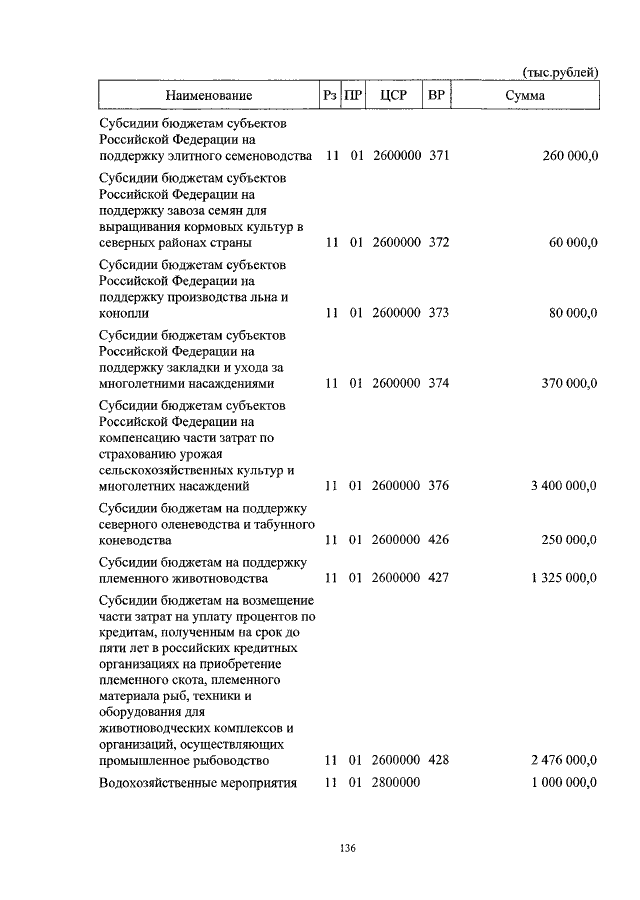 (тыс.рублей)

| Наименование | Рз | ПР | ЦСР | ВР | Сумма |
|---|---|---|---|---|---|
| Субсидии бюджетам субъектов Российской Федерации на поддержку элитного семеноводства | 11 | 01 | 2600000 | 371 | 260 000,0 |
| Субсидии бюджетам субъектов Российской Федерации на поддержку завоза семян для выращивания кормовых культур в северных районах страны | 11 | 01 | 2600000 | 372 | 60 000,0 |
| Субсидии бюджетам субъектов Российской Федерации на поддержку производства льна и конопли | 11 | 01 | 2600000 | 373 | 80 000,0 |
| Субсидии бюджетам субъектов Российской Федерации на поддержку закладки и ухода за многолетними насаждениями | 11 | 01 | 2600000 | 374 | 370 000,0 |
| Субсидии бюджетам субъектов Российской Федерации на компенсацию части затрат по страхованию урожая сельскохозяйственных культур и многолетних насаждений | 11 | 01 | 2600000 | 376 | 3 400 000,0 |
| Субсидии бюджетам на поддержку северного оленеводства и табунного коневодства | 11 | 01 | 2600000 | 426 | 250 000,0 |
| Субсидии бюджетам на поддержку племенного животноводства | 11 | 01 | 2600000 | 427 | 1 325 000,0 |
| Субсидии бюджетам на возмещение части затрат на уплату процентов по кредитам, полученным на срок до пяти лет в российских кредитных организациях на приобретение племенного скота, племенного материала рыб, техники и оборудования для животноводческих комплексов и организаций, осуществляющих промышленное рыбоводство | 11 | 01 | 2600000 | 428 | 2 476 000,0 |
| Водохозяйственные мероприятия | 11 | 01 | 2800000 | | 1 000 000,0 |

136